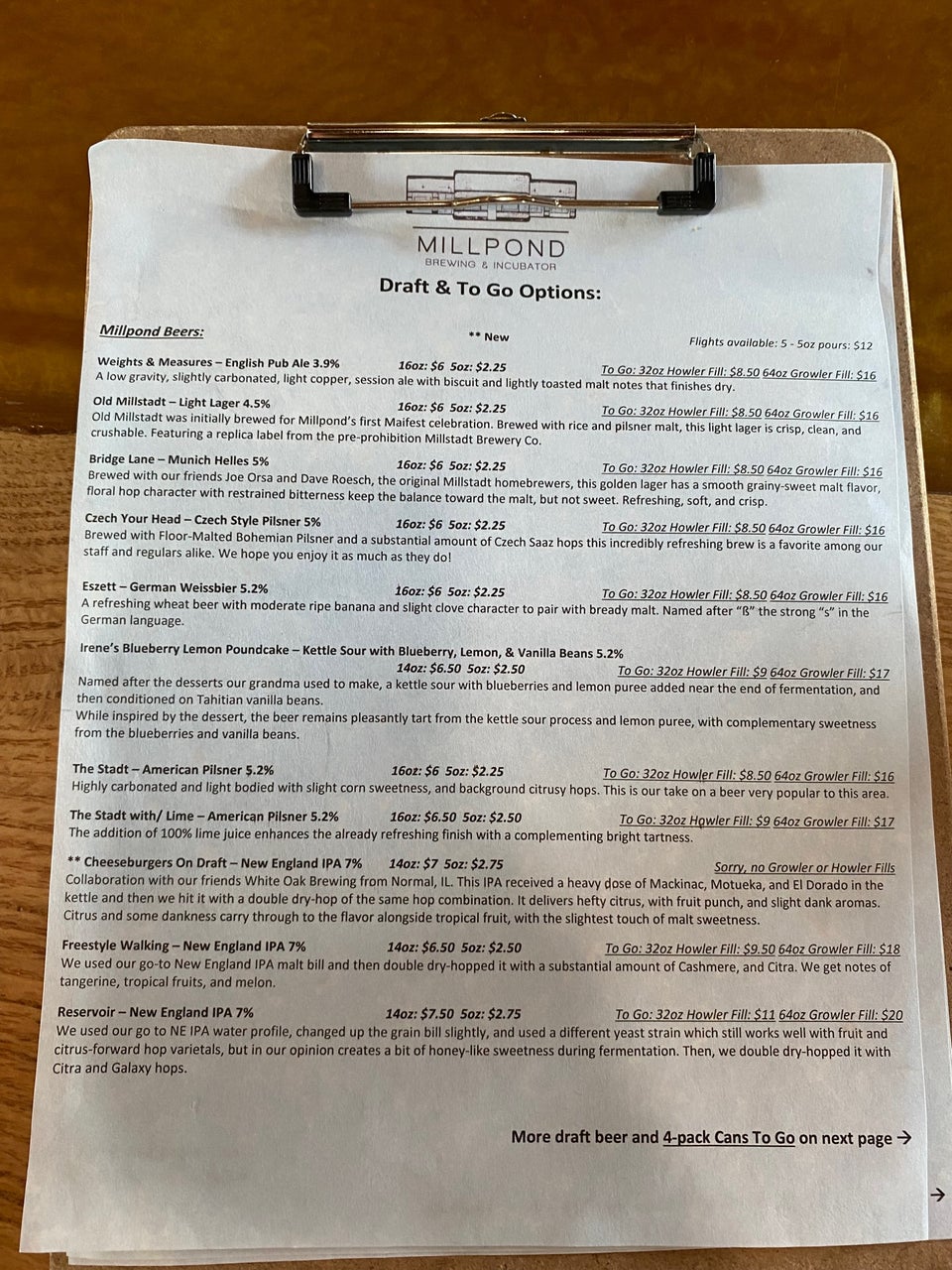 MILLPOND
BREWING & INCUBATOR

Draft & To Go Options:

Millpond Beers:

** New

Flights available: 5 - 5oz pours: $12

Weights & Measures – English Pub Ale 3.9% 16oz: $6 5oz: $2.25 To Go: 32oz Howler Fill: $8.50 64oz Growler Fill: $16
A low gravity, slightly carbonated, light copper, session ale with biscuit and lightly toasted malt notes that finishes dry.

Old Millstadt – Light Lager 4.5% 16oz: $6 5oz: $2.25 To Go: 32oz Howler Fill: $8.50 64oz Growler Fill: $16
Old Millstadt was initially brewed for Millpond's first Maifest celebration. Brewed with rice and pilsner malt, this light lager is crisp, clean, and crushable. Featuring a replica label from the pre-prohibition Millstadt Brewery Co.

Bridge Lane – Munich Helles 5% 16oz: $6 5oz: $2.25 To Go: 32oz Howler Fill: $8.50 64oz Growler Fill: $16
Brewed with our friends Joe Orsa and Dave Roesch, the original Millstadt homebrewers, this golden lager has a smooth grainy-sweet malt flavor, floral hop character with restrained bitterness keep the balance toward the malt, but not sweet. Refreshing, soft, and crisp.

Czech Your Head – Czech Style Pilsner 5% 16oz: $6 5oz: $2.25 To Go: 32oz Howler Fill: $8.50 64oz Growler Fill: $16
Brewed with Floor-Malted Bohemian Pilsner and a substantial amount of Czech Saaz hops this incredibly refreshing brew is a favorite among our staff and regulars alike. We hope you enjoy it as much as they do!

Eszett – German Weissbier 5.2% 16oz: $6 5oz: $2.25 To Go: 32oz Howler Fill: $8.50 64oz Growler Fill: $16
A refreshing wheat beer with moderate ripe banana and slight clove character to pair with bready malt. Named after "ß" the strong "s" in the German language.

Irene's Blueberry Lemon Poundcake – Kettle Sour with Blueberry, Lemon, & Vanilla Beans 5.2%
14oz: $6.50 5oz: $2.50 To Go: 32oz Howler Fill: $9 64oz Growler Fill: $17
Named after the desserts our grandma used to make, a kettle sour with blueberries and lemon puree added near the end of fermentation, and then conditioned on Tahitian vanilla beans.
While inspired by the dessert, the beer remains pleasantly tart from the kettle sour process and lemon puree, with complementary sweetness from the blueberries and vanilla beans.

The Stadt – American Pilsner 5.2% 16oz: $6 5oz: $2.25 To Go: 32oz Howler Fill: $8.50 64oz Growler Fill: $16
Highly carbonated and light bodied with slight corn sweetness, and background citrusy hops. This is our take on a beer very popular to this area.

The Stadt with/ Lime – American Pilsner 5.2% 16oz: $6.50 5oz: $2.50 To Go: 32oz Howler Fill: $9 64oz Growler Fill: $17
The addition of 100% lime juice enhances the already refreshing finish with a complementing bright tartness.

** Cheeseburgers On Draft – New England IPA 7% 14oz: $7 5oz: $2.75 Sorry, no Growler or Howler Fills
Collaboration with our friends White Oak Brewing from Normal, IL. This IPA received a heavy dose of Mackinac, Motueka, and El Dorado in the kettle and then we hit it with a double dry-hop of the same hop combination. It delivers hefty citrus, with fruit punch, and slight dank aromas. Citrus and some dankness carry through to the flavor alongside tropical fruit, with the slightest touch of malt sweetness.

Freestyle Walking – New England IPA 7% 14oz: $6.50 5oz: $2.50 To Go: 32oz Howler Fill: $9.50 64oz Growler Fill: $18
We used our go-to New England IPA malt bill and then double dry-hopped it with a substantial amount of Cashmere, and Citra. We get notes of tangerine, tropical fruits, and melon.

Reservoir – New England IPA 7% 14oz: $7.50 5oz: $2.75 To Go: 32oz Howler Fill: $11 64oz Growler Fill: $20
We used our go to NE IPA water profile, changed up the grain bill slightly, and used a different yeast strain which still works well with fruit and citrus-forward hop varietals, but in our opinion creates a bit of honey-like sweetness during fermentation. Then, we double dry-hopped it with Citra and Galaxy hops.

More draft beer and 4-pack Cans To Go on next page →

→